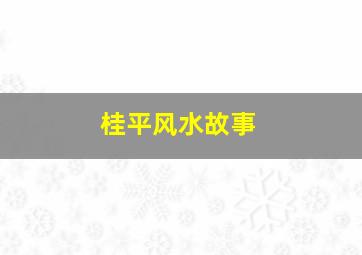 桂平风水故事